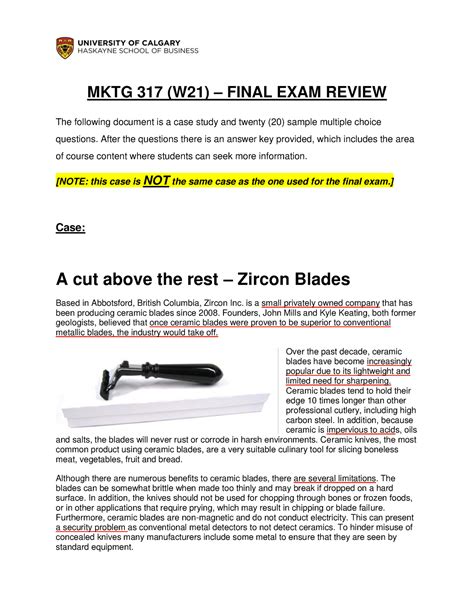 UNIVERSITY OF CALGARY
HASKAYNE SCHOOL OF BUSINESS

MKTG 317 (W21) – FINAL EXAM REVIEW

The following document is a case study and twenty (20) sample multiple choice questions. After the questions there is an answer key provided, which includes the area of course content where students can seek more information.

[NOTE: this case is NOT the same case as the one used for the final exam.]

Case:

A cut above the rest – Zircon Blades

Based in Abbotsford, British Columbia, Zircon Inc. is a small privately owned company that has been producing ceramic blades since 2008. Founders, John Mills and Kyle Keating, both former geologists, believed that once ceramic blades were proven to be superior to conventional metallic blades, the industry would take off.

Over the past decade, ceramic blades have become increasingly popular due to its lightweight and limited need for sharpening. Ceramic blades tend to hold their edge 10 times longer than other professional cutlery, including high carbon steel. In addition, because ceramic is impervious to acids, oils and salts, the blades will never rust or corrode in harsh environments. Ceramic knives, the most common product using ceramic blades, are a very suitable culinary tool for slicing boneless meat, vegetables, fruit and bread.

Although there are numerous benefits to ceramic blades, there are several limitations. The blades can be somewhat brittle when made too thinly and may break if dropped on a hard surface. In addition, the knives should not be used for chopping through bones or frozen foods, or in other applications that require prying, which may result in chipping or blade failure. Furthermore, ceramic blades are non-magnetic and do not conduct electricity. This can present a security problem as conventional metal detectors to not detect ceramics. To hinder misuse of concealed knives many manufacturers include some metal to ensure that they are seen by standard equipment.